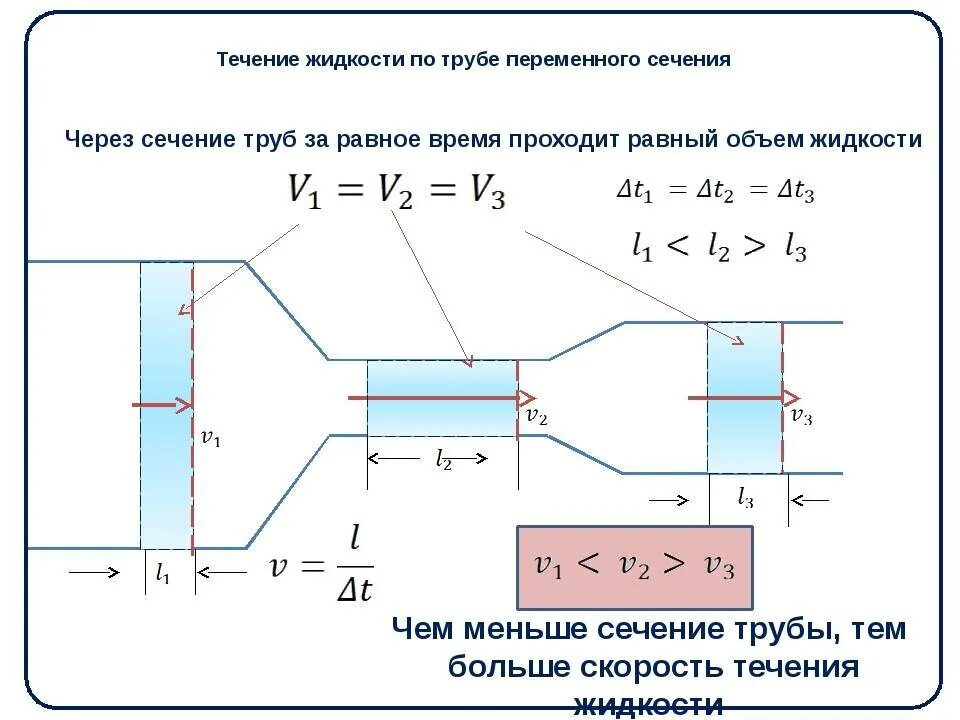 Течение жидкости по трубе переменного сечения

Через сечение труб за равное время проходит равный объем жидкости

$V_1 = V_2 = V_3$

$\Delta t_1 = \Delta t_2 = \Delta t_3$

$l_1 < l_2 > l_3$

$v_1$

$v_2$

$v_3$

$l_2$

$l_3$

$l_1$

$v = \frac{l}{\Delta t}$

$v_1 < v_2 > v_3$

Чем меньше сечение трубы, тем больше скорость течения жидкости